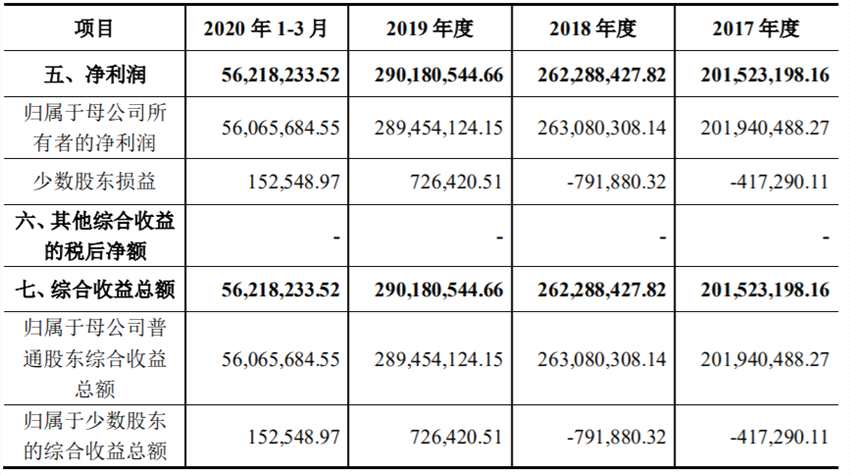 | 项目 | 2020 年 1-3 月 | 2019 年度 | 2018 年度 | 2017 年度 |
|---|---|---|---|---|
| 五、净利润 | 56,218,233.52 | 290,180,544.66 | 262,288,427.82 | 201,523,198.16 |
| 归属于母公司所有者的净利润 | 56,065,684.55 | 289,454,124.15 | 263,080,308.14 | 201,940,488.27 |
| 少数股东损益 | 152,548.97 | 726,420.51 | -791,880.32 | -417,290.11 |
| 六、其他综合收益的税后净额 | - | - | - | - |
| 七、综合收益总额 | 56,218,233.52 | 290,180,544.66 | 262,288,427.82 | 201,523,198.16 |
| 归属于母公司普通股东综合收益总额 | 56,065,684.55 | 289,454,124.15 | 263,080,308.14 | 201,940,488.27 |
| 归属于少数股东的综合收益总额 | 152,548.97 | 726,420.51 | -791,880.32 | -417,290.11 |